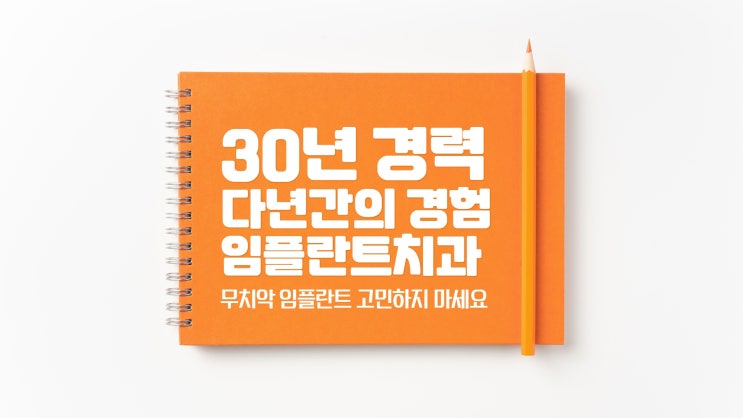 30년 경력
다년간의 경험
임플란트치과
무치악 임플란트 고민하지 마세요